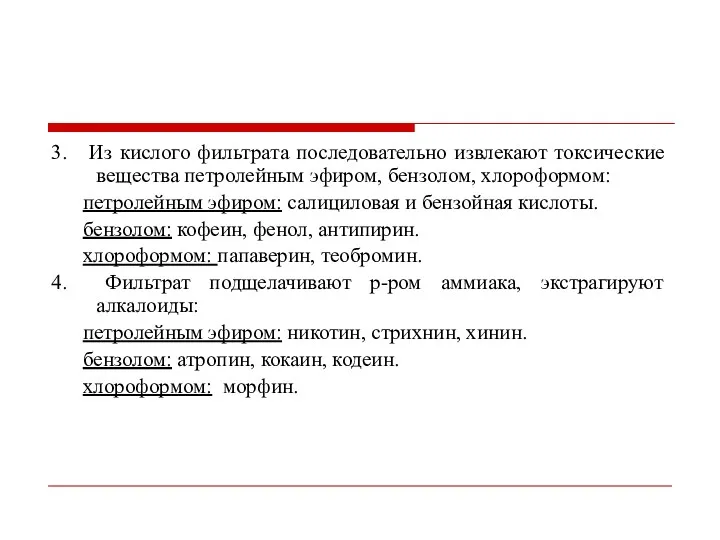 3. Из кислого фильтрата последовательно извлекают токсические вещества петролейным эфиром, бензолом, хлороформом:

петролейным эфиром: салициловая и бензойная кислоты.

бензолом: кофеин, фенол, антипирин.

хлороформом: папаверин, теобромин.

4. Фильтрат подщелачивают р-ром аммиака, экстрагируют алкалоиды:

петролейным эфиром: никотин, стрихнин, хинин.

бензолом: атропин, кокаин, кодеин.

хлороформом: морфин.